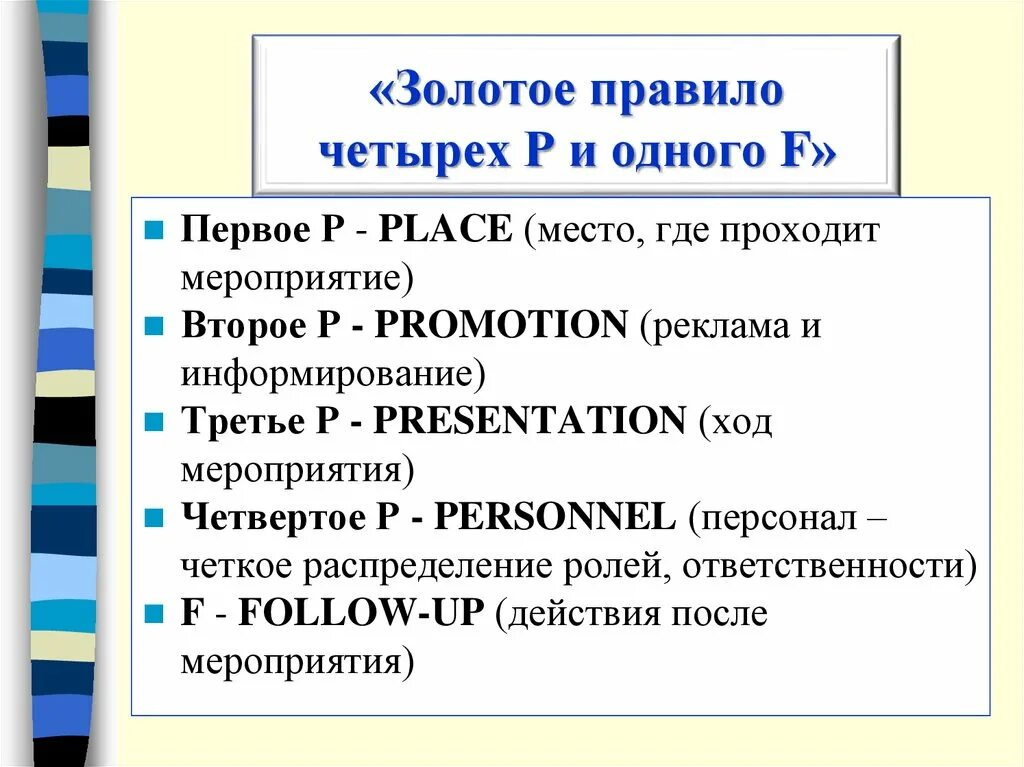 «Золотое правило четырех P и одного F»

- Первое P - PLACE (место, где проходит мероприятие)
- Второе P - PROMOTION (реклама и информирование)
- Третье P - PRESENTATION (ход мероприятия)
- Четвертое P - PERSONNEL (персонал – четкое распределение ролей, ответственности)
- F - FOLLOW-UP (действия после мероприятия)